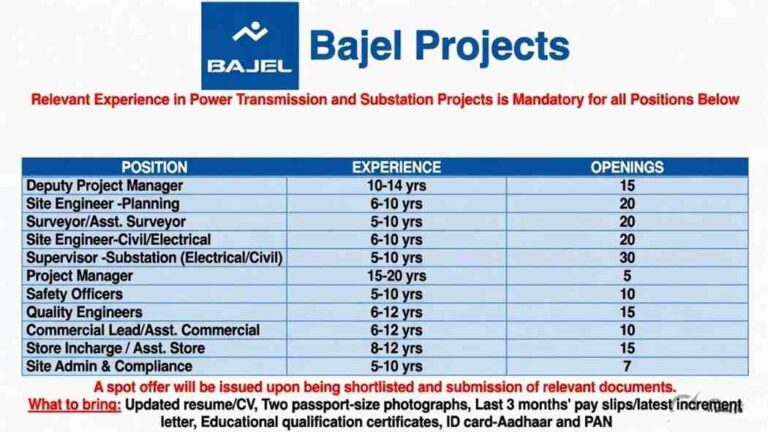 BAJEL

Bajel Projects

Relevant Experience in Power Transmission and Substation Projects is Mandatory for all Positions Below

| POSITION | EXPERIENCE | OPENINGS |
|---|---|---|
| Deputy Project Manager | 10-14 yrs | 15 |
| Site Engineer -Planning | 6-10 yrs | 20 |
| Surveyor/Asst. Surveyor | 5-10 yrs | 20 |
| Site Engineer-Civil/Electrical | 6-10 yrs | 20 |
| Supervisor -Substation (Electrical/Civil) | 5-10 yrs | 30 |
| Project Manager | 15-20 yrs | 5 |
| Safety Officers | 5-10 yrs | 10 |
| Quality Engineers | 6-12 yrs | 15 |
| Commercial Lead/Asst. Commercial | 6-12 yrs | 10 |
| Store Incharge / Asst. Store | 8-12 yrs | 15 |
| Site Admin & Compliance | 5-10 yrs | 7 |

A spot offer will be issued upon being shortlisted and submission of relevant documents.

What to bring: Updated resume/CV, Two passport-size photographs, Last 3 months' pay slips/latest increment letter, Educational qualification certificates, ID card-Aadhaar and PAN